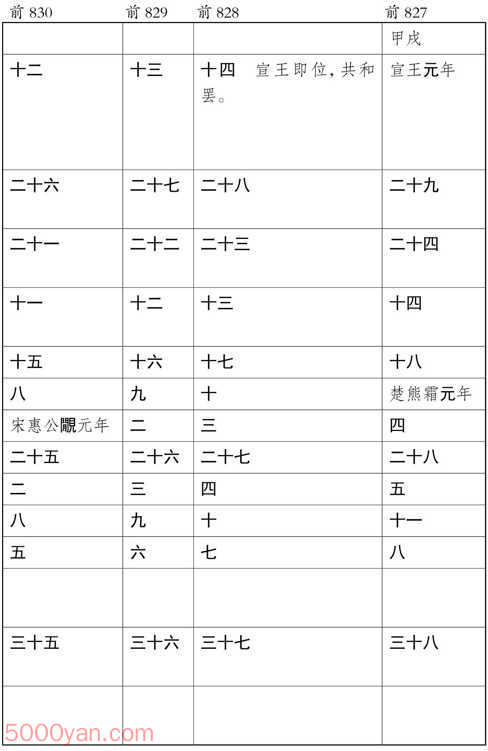 | 前 830 | 前 829 | 前 828 | 前 827 |
|---|---|---|---|
| | | | 甲戌 |
| 十二 | 十三 | 十四　宣王即位，共和罢。 | 宣王元年 |
| 二十六 | 二十七 | 二十八 | 二十九 |
| 二十一 | 二十二 | 二十三 | 二十四 |
| 十一 | 十二 | 十三 | 十四 |
| 十五 | 十六 | 十七 | 十八 |
| 八 | 九 | 十 | 楚熊霜元年 |
| 宋惠公覸元年 | 二 | 三 | 四 |
| 二十五 | 二十六 | 二十七 | 二十八 |
| 二 | 三 | 四 | 五 |
| 八 | 九 | 十 | 十一 |
| 五 | 六 | 七 | 八 |
| | | | |
| 三十五 | 三十六 | 三十七 | 三十八 |
| | | | |

5000yan.com